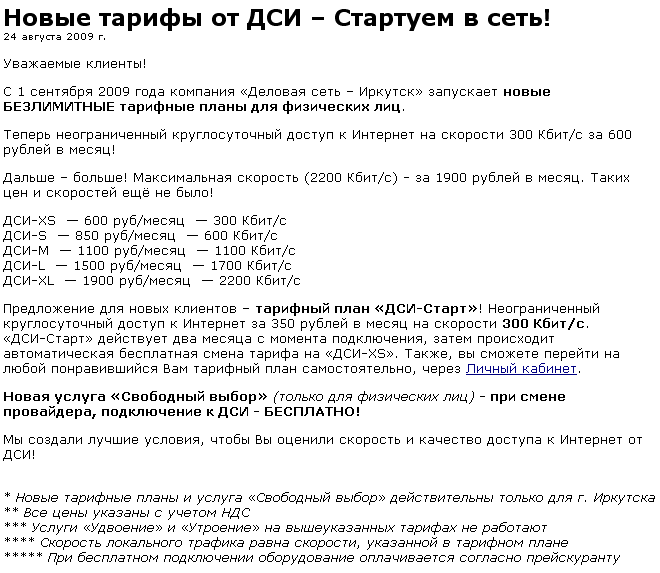 Новые тарифы от ДСИ – Стартуем в сеть!
24 августа 2009 г.

Уважаемые клиенты!

С 1 сентября 2009 года компания «Деловая сеть – Иркутск» запускает новые БЕЗЛИМИТНЫЕ тарифные планы для физических лиц.

Теперь неограниченный круглосуточный доступ к Интернет на скорости 300 Кбит/с за 600 рублей в месяц!

Дальше – больше! Максимальная скорость (2200 Кбит/с) - за 1900 рублей в месяц. Таких цен и скоростей ещё не было!

ДСИ-XS — 600 руб/месяц — 300 Кбит/с
ДСИ-S — 850 руб/месяц — 600 Кбит/с
ДСИ-M — 1100 руб/месяц — 1100 Кбит/с
ДСИ-L — 1500 руб/месяц — 1700 Кбит/с
ДСИ-XL — 1900 руб/месяц — 2200 Кбит/с

Предложение для новых клиентов – тарифный план «ДСИ-Старт»! Неограниченный круглосуточный доступ к Интернет за 350 рублей в месяц на скорости 300 Кбит/с. «ДСИ-Старт» действует два месяца с момента подключения, затем происходит автоматическая бесплатная смена тарифа на «ДСИ-XS». Также, вы сможете перейти на любой понравившийся Вам тарифный план самостоятельно, через Личный кабинет.

Новая услуга «Свободный выбор» (только для физических лиц) - при смене провайдера, подключение к ДСИ - БЕСПЛАТНО!

Мы создали лучшие условия, чтобы Вы оценили скорость и качество доступа к Интернет от ДСИ!

* Новые тарифные планы и услуга «Свободный выбор» действительны только для г. Иркутска
** Все цены указаны с учетом НДС
*** Услуги «Удвоение» и «Утроение» на вышеуказанных тарифах не работают
**** Скорость локального трафика равна скорости, указанной в тарифном плане
***** При бесплатном подключении оборудование оплачивается согласно прейскуранту